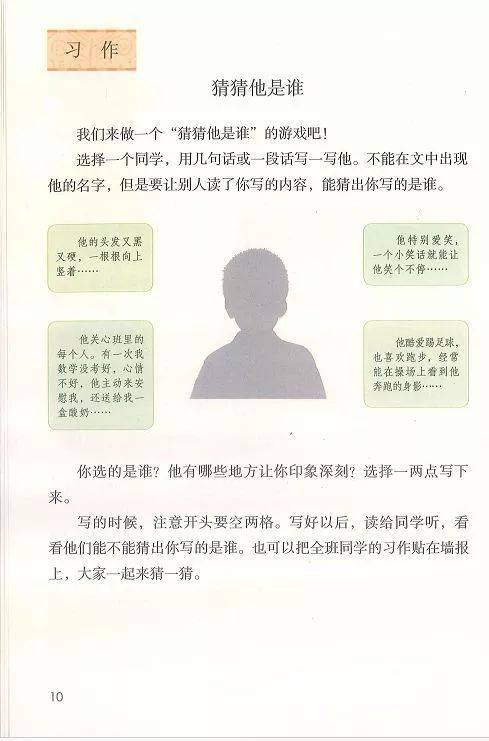 习作

猜猜他是谁

我们来做一个“猜猜他是谁”的游戏吧！

选择一个同学，用几句话或一段话写一写他。不能在文中出现他的名字，但是要让别人读了你写的内容，能猜出你写的是谁。

他的头发又黑又硬，一根根向上竖着……

他关心班里的每个人。有一次我数学没考好，心情不好，他主动来安慰我，还送给我一盒酸奶……

他特别爱笑，一个小笑话就能让他笑个不停……

他酷爱踢足球，也喜欢跑步，经常能在操场上看到他奔跑的身影……

你选的是谁？他有哪些地方让你印象深刻？选择一两点写下来。

写的时候，注意开头要空两格。写好以后，读给同学听，看看他们能不能猜出你写的是谁。也可以把全班同学的习作贴在墙报上，大家一起来猜一猜。

10